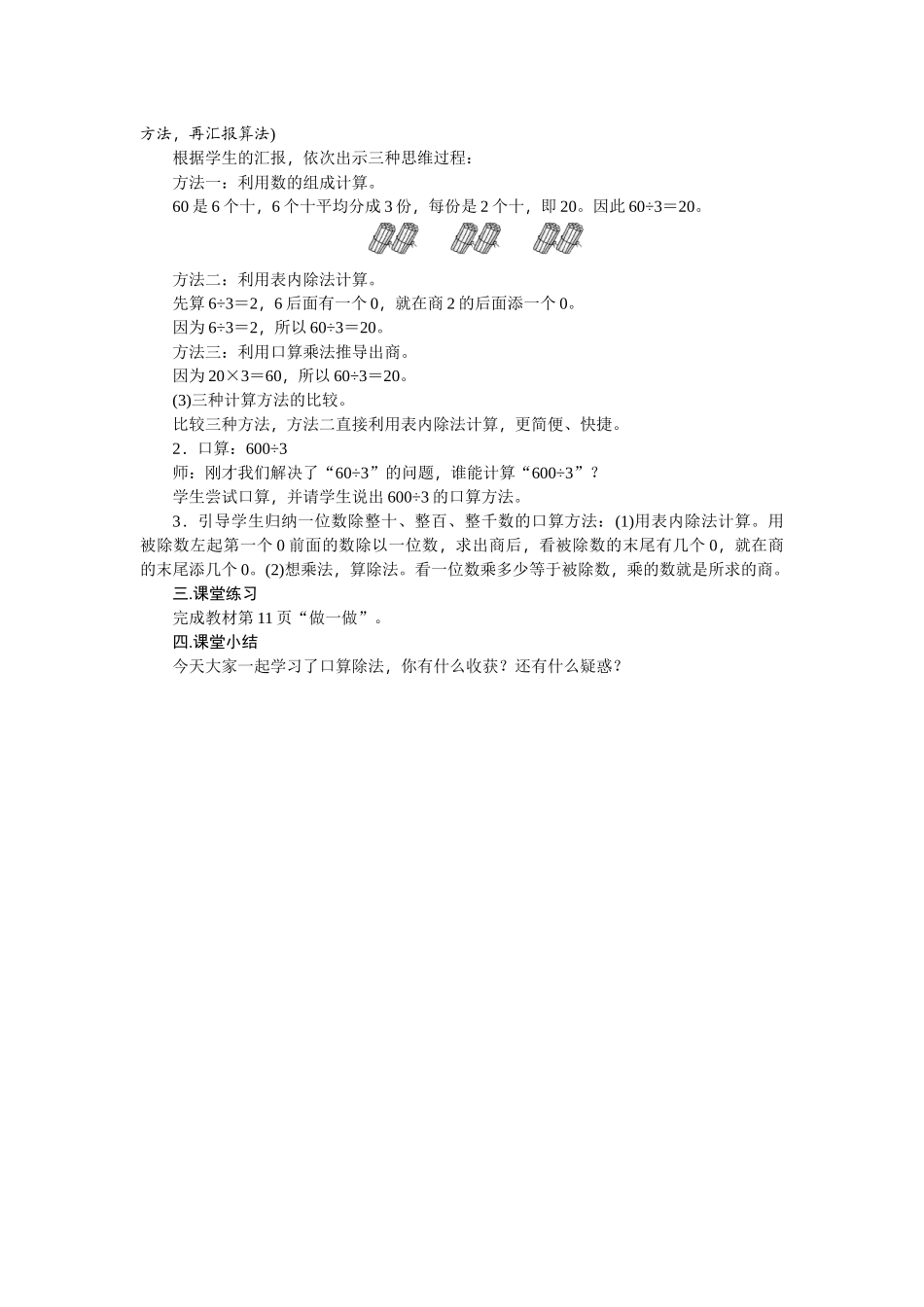 方法，再汇报算法)

根据学生的汇报，依次出示三种思维过程：

方法一：利用数的组成计算。

60 是 6 个十，6 个十平均分成 3 份，每份是 2 个十，即 20。因此 $60÷3＝20$。

方法二：利用表内除法计算。

先算 $6÷3＝2$，6 后面有一个 0，就在商 2 的后面添一个 0。

因为 $6÷3＝2$，所以 $60÷3＝20$。

方法三：利用口算乘法推导出商。

因为 $20×3＝60$，所以 $60÷3＝20$。

(3)三种计算方法的比较。

比较三种方法，方法二直接利用表内除法计算，更简便、快捷。

2．口算：$600÷3$

师：刚才我们解决了“$60÷3$”的问题，谁能计算“$600÷3$”？

学生尝试口算，并请学生说出 $600÷3$ 的口算方法。

3．引导学生归纳一位数除整十、整百、整千数的口算方法：(1)用表内除法计算。用被除数左起第一个 0 前面的数除以一位数，求出商后，看被除数的末尾有几个 0，就在商的末尾添几个 0。(2)想乘法，算除法。看一位数乘多少等于被除数，乘的数就是所求的商。

三.课堂练习

完成教材第 11 页“做一做”。

四.课堂小结

今天大家一起学习了口算除法，你有什么收获？还有什么疑惑？